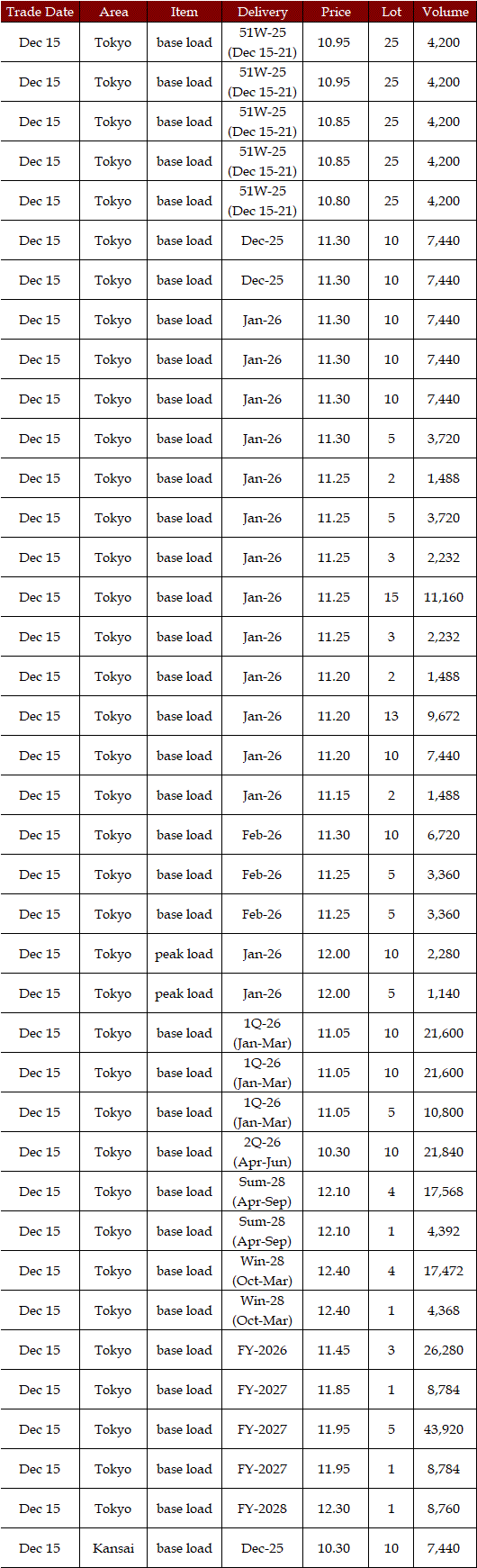 | Trade Date | Area | Item | Delivery | Price | Lot | Volume |
|---|---|---|---|---|---|---|
| Dec 15 | Tokyo | base load | 51W-25 (Dec 15-21) | 10.95 | 25 | 4,200 |
| Dec 15 | Tokyo | base load | 51W-25 (Dec 15-21) | 10.95 | 25 | 4,200 |
| Dec 15 | Tokyo | base load | 51W-25 (Dec 15-21) | 10.85 | 25 | 4,200 |
| Dec 15 | Tokyo | base load | 51W-25 (Dec 15-21) | 10.85 | 25 | 4,200 |
| Dec 15 | Tokyo | base load | 51W-25 (Dec 15-21) | 10.80 | 25 | 4,200 |
| Dec 15 | Tokyo | base load | Dec-25 | 11.30 | 10 | 7,440 |
| Dec 15 | Tokyo | base load | Dec-25 | 11.30 | 10 | 7,440 |
| Dec 15 | Tokyo | base load | Jan-26 | 11.30 | 10 | 7,440 |
| Dec 15 | Tokyo | base load | Jan-26 | 11.30 | 10 | 7,440 |
| Dec 15 | Tokyo | base load | Jan-26 | 11.30 | 10 | 7,440 |
| Dec 15 | Tokyo | base load | Jan-26 | 11.30 | 5 | 3,720 |
| Dec 15 | Tokyo | base load | Jan-26 | 11.25 | 2 | 1,488 |
| Dec 15 | Tokyo | base load | Jan-26 | 11.25 | 5 | 3,720 |
| Dec 15 | Tokyo | base load | Jan-26 | 11.25 | 3 | 2,232 |
| Dec 15 | Tokyo | base load | Jan-26 | 11.25 | 15 | 11,160 |
| Dec 15 | Tokyo | base load | Jan-26 | 11.25 | 3 | 2,232 |
| Dec 15 | Tokyo | base load | Jan-26 | 11.20 | 2 | 1,488 |
| Dec 15 | Tokyo | base load | Jan-26 | 11.20 | 13 | 9,672 |
| Dec 15 | Tokyo | base load | Jan-26 | 11.20 | 10 | 7,440 |
| Dec 15 | Tokyo | base load | Jan-26 | 11.15 | 2 | 1,488 |
| Dec 15 | Tokyo | base load | Feb-26 | 11.30 | 10 | 6,720 |
| Dec 15 | Tokyo | base load | Feb-26 | 11.25 | 5 | 3,360 |
| Dec 15 | Tokyo | base load | Feb-26 | 11.25 | 5 | 3,360 |
| Dec 15 | Tokyo | peak load | Jan-26 | 12.00 | 10 | 2,280 |
| Dec 15 | Tokyo | peak load | Jan-26 | 12.00 | 5 | 1,140 |
| Dec 15 | Tokyo | base load | 1Q-26 (Jan-Mar) | 11.05 | 10 | 21,600 |
| Dec 15 | Tokyo | base load | 1Q-26 (Jan-Mar) | 11.05 | 10 | 21,600 |
| Dec 15 | Tokyo | base load | 1Q-26 (Jan-Mar) | 11.05 | 5 | 10,800 |
| Dec 15 | Tokyo | base load | 2Q-26 (Apr-Jun) | 10.30 | 10 | 21,840 |
| Dec 15 | Tokyo | base load | Sum-28 (Apr-Sep) | 12.10 | 4 | 17,568 |
| Dec 15 | Tokyo | base load | Sum-28 (Apr-Sep) | 12.10 | 1 | 4,392 |
| Dec 15 | Tokyo | base load | Win-28 (Oct-Mar) | 12.40 | 4 | 17,472 |
| Dec 15 | Tokyo | base load | Win-28 (Oct-Mar) | 12.40 | 1 | 4,368 |
| Dec 15 | Tokyo | base load | FY-2026 | 11.45 | 3 | 26,280 |
| Dec 15 | Tokyo | base load | FY-2027 | 11.85 | 1 | 8,784 |
| Dec 15 | Tokyo | base load | FY-2027 | 11.95 | 5 | 43,920 |
| Dec 15 | Tokyo | base load | FY-2027 | 11.95 | 1 | 8,784 |
| Dec 15 | Tokyo | base load | FY-2028 | 12.30 | 1 | 8,760 |
| Dec 15 | Kansai | base load | Dec-25 | 10.30 | 10 | 7,440 |